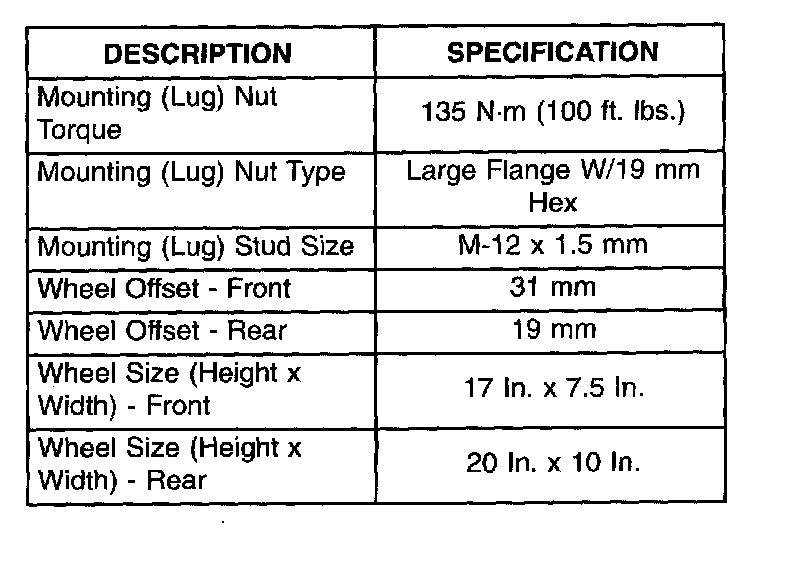 | DESCRIPTION | SPECIFICATION |
|---|---|
| Mounting (Lug) Nut Torque | 135 N·m (100 ft. lbs.) |
| Mounting (Lug) Nut Type | Large Flange W/19 mm Hex |
| Mounting (Lug) Stud Size | M-12 x 1.5 mm |
| Wheel Offset - Front | 31 mm |
| Wheel Offset - Rear | 19 mm |
| Wheel Size (Height x Width) - Front | 17 In. x 7.5 In. |
| Wheel Size (Height x Width) - Rear | 20 In. x 10 In. |